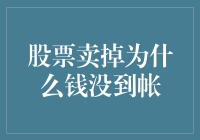 股票卖掉为什么钱没到帐